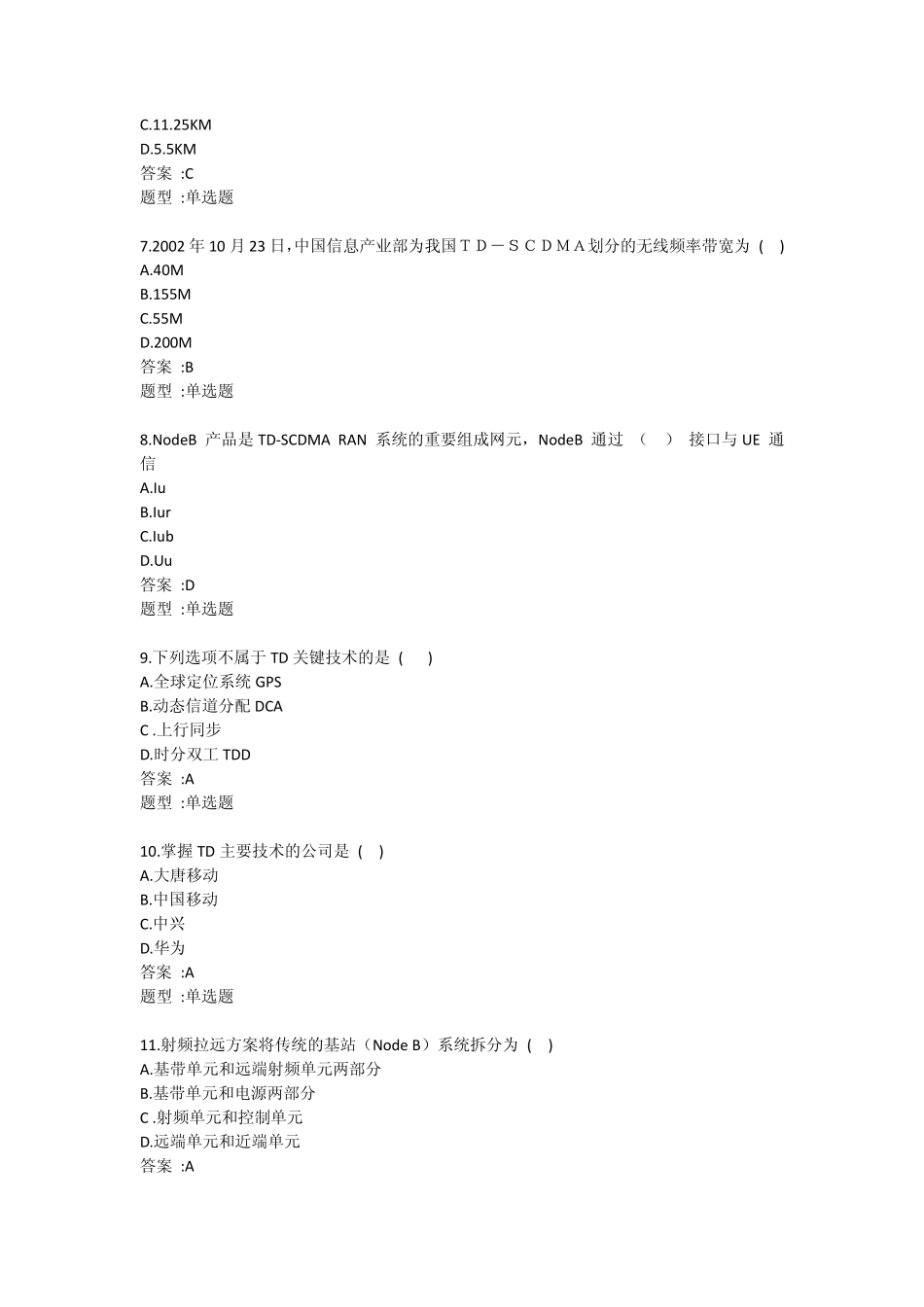 C.11.25KM
D.5.5KM
答案 :C
题型 :单选题

7.2002 年 10 月 23 日，中国信息产业部为我国ＴＤ－ＳＣＤＭＡ划分的无线频率带宽为 ( )
A.40M
B.155M
C.55M
D.200M
答案 :B
题型 :单选题

8.NodeB 产品是 TD-SCDMA RAN 系统的重要组成网元，NodeB 通过 （ ） 接口与 UE 通信
A.Iu
B.Iur
C.Iub
D.Uu
答案 :D
题型 :单选题

9.下列选项不属于 TD 关键技术的是 ( )
A.全球定位系统 GPS
B.动态信道分配 DCA
C .上行同步
D.时分双工 TDD
答案 :A
题型 :单选题

10.掌握 TD 主要技术的公司是 ( )
A.大唐移动
B.中国移动
C.中兴
D.华为
答案 :A
题型 :单选题

11.射频拉远方案将传统的基站（Node B）系统拆分为 ( )
A.基带单元和远端射频单元两部分
B.基带单元和电源两部分
C .射频单元和控制单元
D.远端单元和近端单元
答案 :A